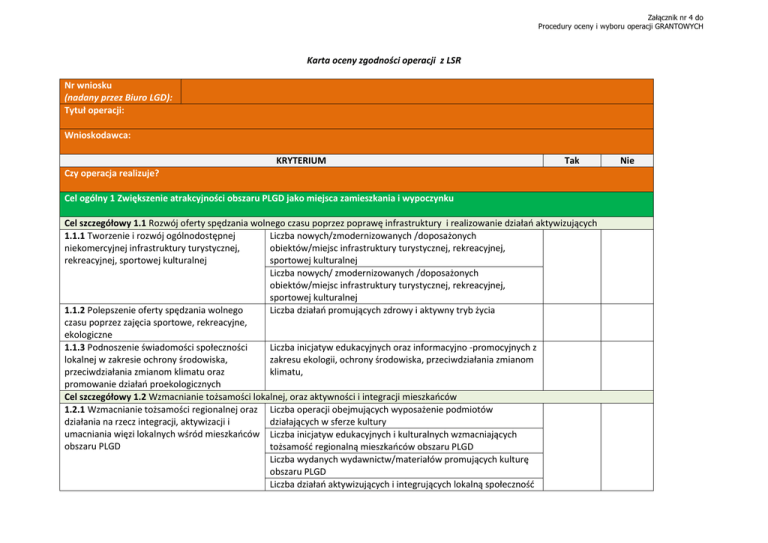 Załącznik nr 4 do
Procedury oceny i wyboru operacji GRANTOWYCH

Karta oceny zgodności operacji z LSR

| Nr wniosku (nadany przez Biuro LGD): | | | |
|---|---|---|---|
| Tytuł operacji: | | | |
| Wnioskodawca: | | | |
| KRYTERIUM | | Tak | Nie |
| Czy operacja realizuje? | | | |
| Cel ogólny 1 Zwiększenie atrakcyjności obszaru PLGD jako miejsca zamieszkania i wypoczynku | | | |
| Cel szczegółowy 1.1 Rozwój oferty spędzania wolnego czasu poprzez poprawę infrastruktury i realizowanie działań aktywizujących | | | |
| 1.1.1 Tworzenie i rozwój ogólnodostępnej niekomercyjnej infrastruktury turystycznej, rekreacyjnej, sportowej kulturalnej | Liczba nowych/zmodernizowanych /doposażonych obiektów/miejsc infrastruktury turystycznej, rekreacyjnej, sportowej kulturalnej | | |
| | Liczba nowych/ zmodernizowanych /doposażonych obiektów/miejsc infrastruktury turystycznej, rekreacyjnej, sportowej kulturalnej | | |
| 1.1.2 Polepszenie oferty spędzania wolnego czasu poprzez zajęcia sportowe, rekreacyjne, ekologiczne | Liczba działań promujących zdrowy i aktywny tryb życia | | |
| 1.1.3 Podnoszenie świadomości społeczności lokalnej w zakresie ochrony środowiska, przeciwdziałania zmianom klimatu oraz promowanie działań proekologicznych | Liczba inicjatyw edukacyjnych oraz informacyjno -promocyjnych z zakresu ekologii, ochrony środowiska, przeciwdziałania zmianom klimatu, | | |
| Cel szczegółowy 1.2 Wzmacnianie tożsamości lokalnej, oraz aktywności i integracji mieszkańców | | | |
| 1.2.1 Wzmacnianie tożsamości regionalnej oraz działania na rzecz integracji, aktywizacji i umacniania więzi lokalnych wśród mieszkańców obszaru PLGD | Liczba operacji obejmujących wyposażenie podmiotów działających w sferze kultury | | |
| | Liczba inicjatyw edukacyjnych i kulturalnych wzmacniających tożsamość regionalną mieszkańców obszaru PLGD | | |
| | Liczba wydanych wydawnictw/materiałów promujących kulturę obszaru PLGD | | |
| | Liczba działań aktywizujących i integrujących lokalną społeczność | | |